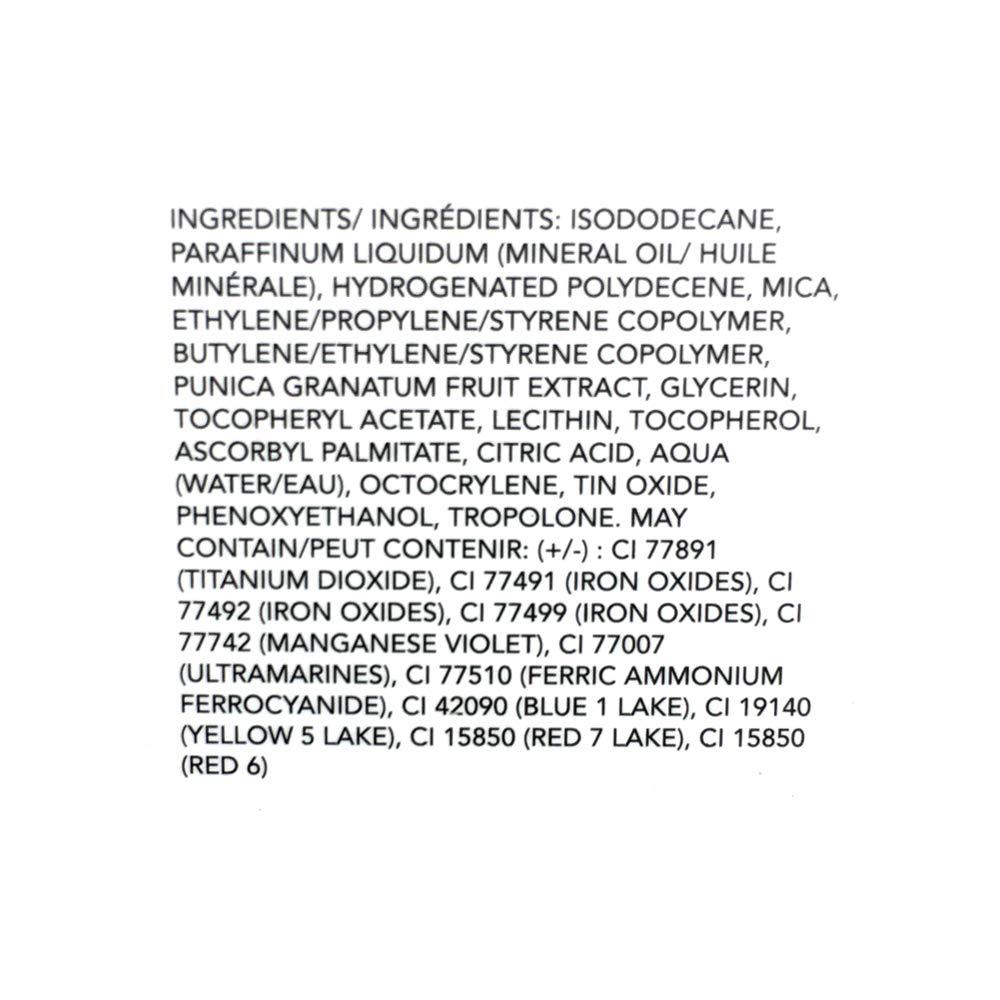 INGREDIENTS/ INGRÉDIENTS: ISODODECANE, PARAFFINUM LIQUIDUM (MINERAL OIL/ HUILE MINÉRALE), HYDROGENATED POLYDECENE, MICA, ETHYLENE/PROPYLENE/STYRENE COPOLYMER, BUTYLENE/ETHYLENE/STYRENE COPOLYMER, PUNICA GRANATUM FRUIT EXTRACT, GLYCERIN, TOCOPHERYL ACETATE, LECITHIN, TOCOPHEROL, ASCORBYL PALMITATE, CITRIC ACID, AQUA (WATER/EAU), OCTOCRYLENE, TIN OXIDE, PHENOXYETHANOL, TROPOLONE. MAY CONTAIN/PEUT CONTENIR: (+/-) : CI 77891 (TITANIUM DIOXIDE), CI 77491 (IRON OXIDES), CI 77492 (IRON OXIDES), CI 77499 (IRON OXIDES), CI 77742 (MANGANESE VIOLET), CI 77007 (ULTRAMARINES), CI 77510 (FERRIC AMMONIUM FERROCYANIDE), CI 42090 (BLUE 1 LAKE), CI 19140 (YELLOW 5 LAKE), CI 15850 (RED 7 LAKE), CI 15850 (RED 6)